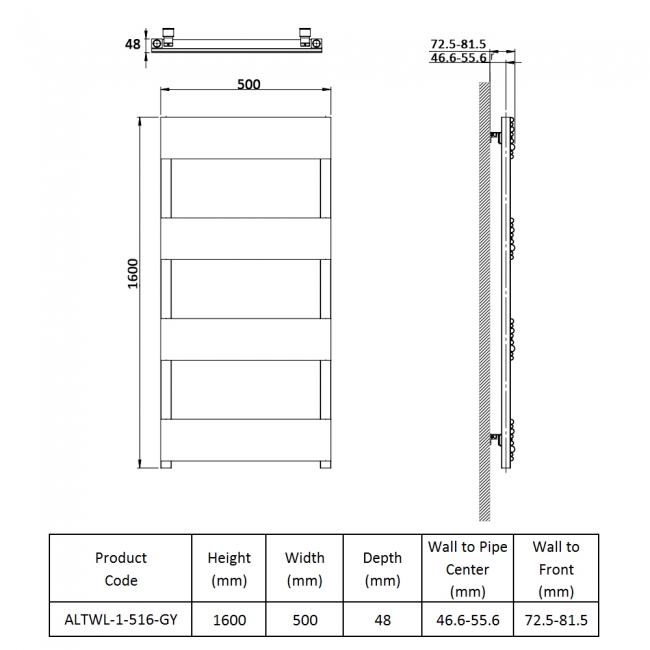 48

500

1600

72.5-81.5

46.6-55.6

| Product Code | Height (mm) | Width (mm) | Depth (mm) | Wall to Pipe Center (mm) | Wall to Front (mm) |
|---|---|---|---|---|---|
| ALTWL-1-516-GY | 1600 | 500 | 48 | 46.6-55.6 | 72.5-81.5 |